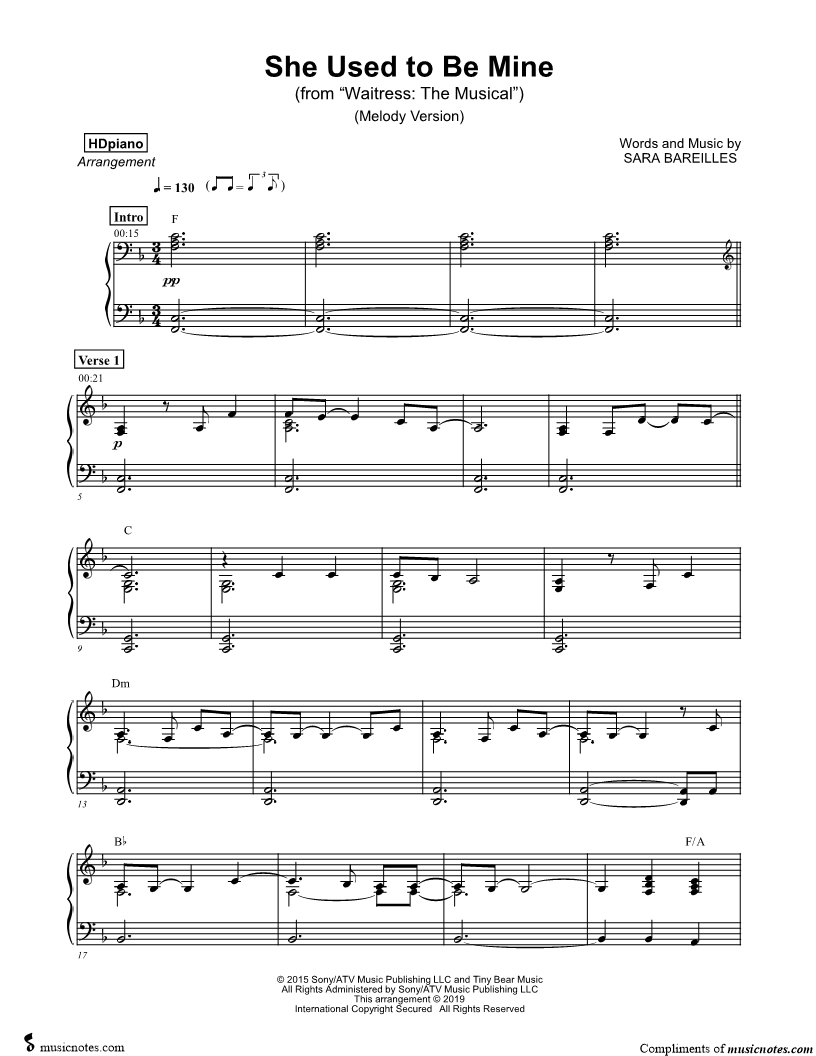 She Used to Be Mine
(from "Waitress: The Musical")
(Melody Version)

HDpiano
Arrangement

Words and Music by
SARA BAREILLES

♩ = 130

Intro
00:15
F
pp

Verse 1
00:21
p
5

C
9

Dm
13

B♭
F/A
17

© 2015 Sony/ATV Music Publishing LLC and Tiny Bear Music
All Rights Administered by Sony/ATV Music Publishing LLC
This arrangement © 2019
International Copyright Secured All Rights Reserved

musicnotes.com

Compliments of musicnotes.com